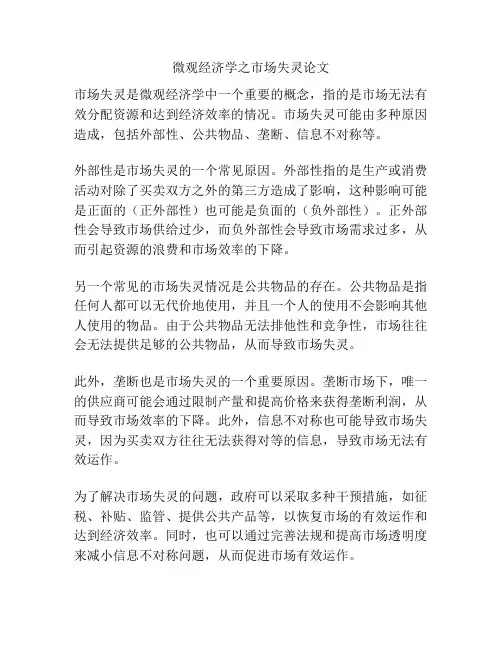 微观经济学之市场失灵论文

市场失灵是微观经济学中一个重要的概念，指的是市场无法有效分配资源和达到经济效率的情况。市场失灵可能由多种原因造成，包括外部性、公共物品、垄断、信息不对称等。

外部性是市场失灵的一个常见原因。外部性指的是生产或消费活动对除了买卖双方之外的第三方造成了影响，这种影响可能是正面的（正外部性）也可能是负面的（负外部性）。正外部性会导致市场供给过少，而负外部性会导致市场需求过多，从而引起资源的浪费和市场效率的下降。

另一个常见的市场失灵情况是公共物品的存在。公共物品是指任何人都可以无代价地使用，并且一个人的使用不会影响其他人使用的物品。由于公共物品无法排他性和竞争性，市场往往会无法提供足够的公共物品，从而导致市场失灵。

此外，垄断也是市场失灵的一个重要原因。垄断市场下，唯一的供应商可能会通过限制产量和提高价格来获得垄断利润，从而导致市场效率的下降。此外，信息不对称也可能导致市场失灵，因为买卖双方往往无法获得对等的信息，导致市场无法有效运作。

为了解决市场失灵的问题，政府可以采取多种干预措施，如征税、补贴、监管、提供公共产品等，以恢复市场的有效运作和达到经济效率。同时，也可以通过完善法规和提高市场透明度来减小信息不对称问题，从而促进市场有效运作。